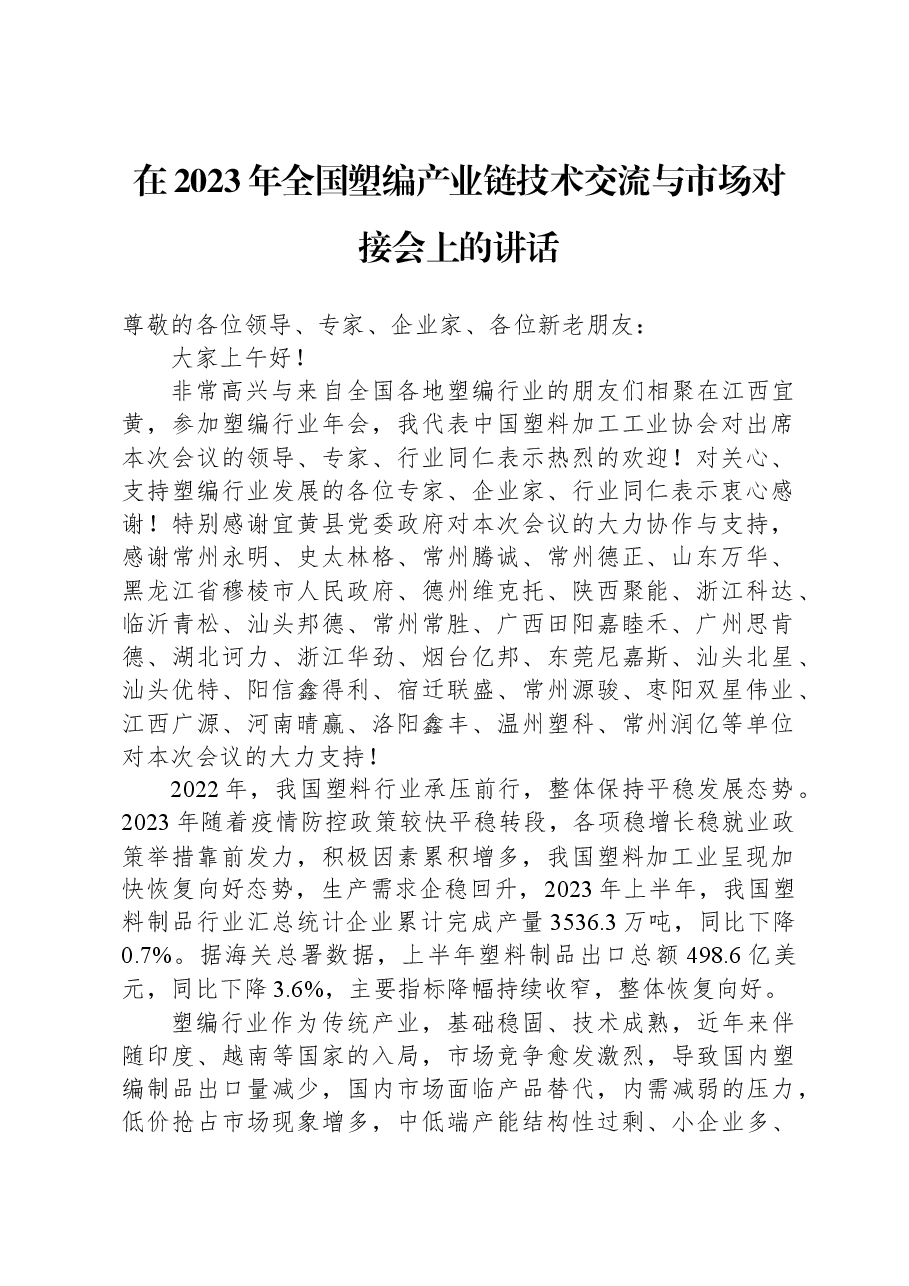 在2023年全国塑编产业链技术交流与市场对接会上的讲话

尊敬的各位领导、专家、企业家、各位新老朋友：

大家上午好！

非常高兴与来自全国各地塑编行业的朋友们相聚在江西宜黄，参加塑编行业年会，我代表中国塑料加工工业协会对出席本次会议的领导、专家、行业同仁表示热烈的欢迎！对关心、支持塑编行业发展的各位专家、企业家、行业同仁表示衷心感谢！特别感谢宜黄县党委政府对本次会议的大力协作与支持，感谢常州永明、史太林格、常州腾诚、常州德正、山东万华、黑龙江省穆棱市人民政府、德州维克托、陕西聚能、浙江科达、临沂青松、汕头邦德、常州常胜、广西田阳嘉睦禾、广州思肯德、湖北诃力、浙江华劲、烟台亿邦、东莞尼嘉斯、汕头北星、汕头优特、阳信鑫得利、宿迁联盛、常州源骏、枣阳双星伟业、江西广源、河南晴赢、洛阳鑫丰、温州塑科、常州润亿等单位对本次会议的大力支持！

2022年，我国塑料行业承压前行，整体保持平稳发展态势。2023年随着疫情防控政策较快平稳转段，各项稳增长稳就业政策举措靠前发力，积极因素累积增多，我国塑料加工业呈现加快恢复向好态势，生产需求企稳回升，2023年上半年，我国塑料制品行业汇总统计企业累计完成产量3536.3万吨，同比下降0.7%。据海关总署数据，上半年塑料制品出口总额498.6亿美元，同比下降3.6%，主要指标降幅持续收窄，整体恢复向好。

塑编行业作为传统产业，基础稳固、技术成熟，近年来伴随印度、越南等国家的入局，市场竞争愈发激烈，导致国内塑编制品出口量减少，国内市场面临产品替代，内需减弱的压力，低价抢占市场现象增多，中低端产能结构性过剩、小企业多、